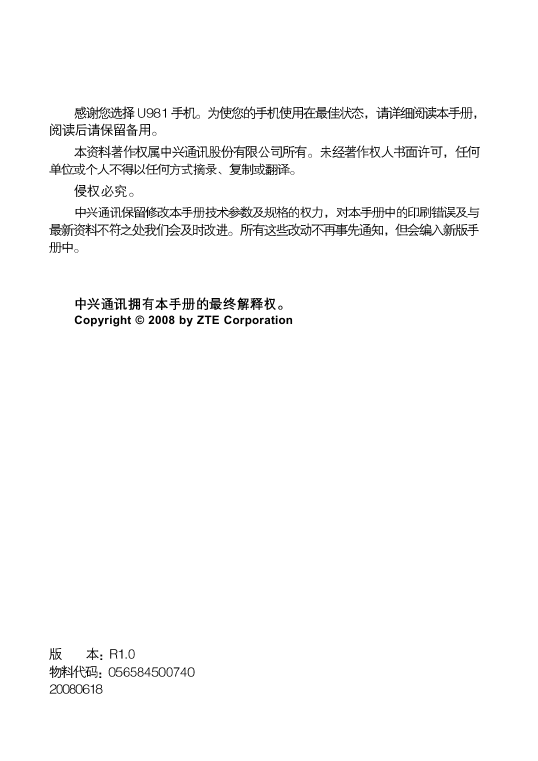 感谢您选择 U981 手机。为使您的手机使用在最佳状态，请详细阅读本手册，阅读后请保留备用。

本资料著作权属中兴通讯股份有限公司所有。未经著作权人书面许可，任何单位或个人不得以任何方式摘录、复制或翻译。

侵权必究。

中兴通讯保留修改本手册技术参数及规格的权力，对本手册中的印刷错误及与最新资料不符之处我们会及时改进。所有这些改动不再事先通知，但会编入新版手册中。

中兴通讯拥有本手册的最终解释权。
Copyright © 2008 by ZTE Corporation

版　　本：R1.0
物料代码：056584500740
20080618